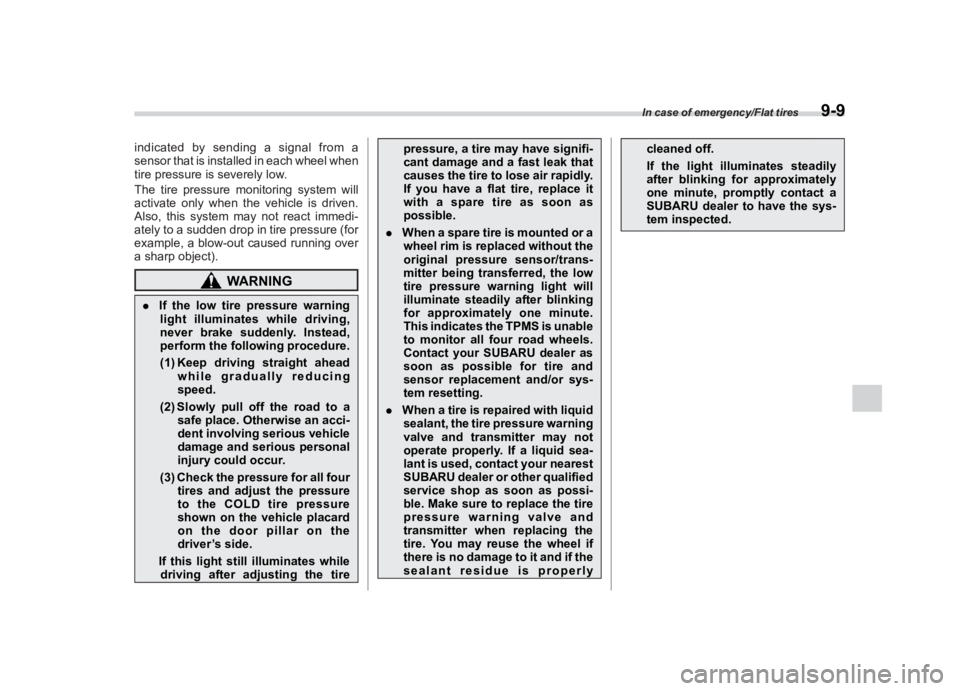 In case of emergency/Flat tires 9-9

indicated by sending a signal from a sensor that is installed in each wheel when tire pressure is severely low.

The tire pressure monitoring system will activate only when the vehicle is driven. Also, this system may not react immediately to a sudden drop in tire pressure (for example, a blow-out caused running over a sharp object).

WARNING

. If the low tire pressure warning light illuminates while driving, never brake suddenly. Instead, perform the following procedure.

(1) Keep driving straight ahead while gradually reducing speed.

(2) Slowly pull off the road to a safe place. Otherwise an accident involving serious vehicle damage and serious personal injury could occur.

(3) Check the pressure for all four tires and adjust the pressure to the COLD tire pressure shown on the vehicle placard on the door pillar on the driver's side.

If this light still illuminates while driving after adjusting the tire pressure, a tire may have significant damage and a fast leak that causes the tire to lose air rapidly. If you have a flat tire, replace it with a spare tire as soon as possible.

. When a spare tire is mounted or a wheel rim is replaced without the original pressure sensor/transmitter being transferred, the low tire pressure warning light will illuminate steadily after blinking for approximately one minute. This indicates the TPMS is unable to monitor all four road wheels. Contact your SUBARU dealer as soon as possible for tire and sensor replacement and/or system resetting.

. When a tire is repaired with liquid sealant, the tire pressure warning valve and transmitter may not operate properly. If a liquid sealant is used, contact your nearest SUBARU dealer or other qualified service shop as soon as possible. Make sure to replace the tire pressure warning valve and transmitter when replacing the tire. You may reuse the wheel if there is no damage to it and if the sealant residue is properly cleaned off.

If the light illuminates steadily after blinking for approximately one minute, promptly contact a SUBARU dealer to have the system inspected.

carmanualsonline.info